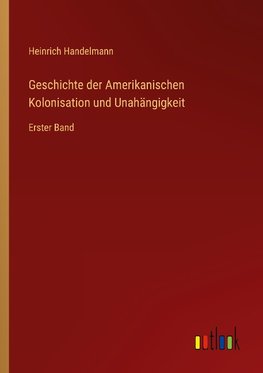 Heinrich Handelmann

Geschichte der Amerikanischen Kolonisation und Unahängigkeit

Erster Band

outlook